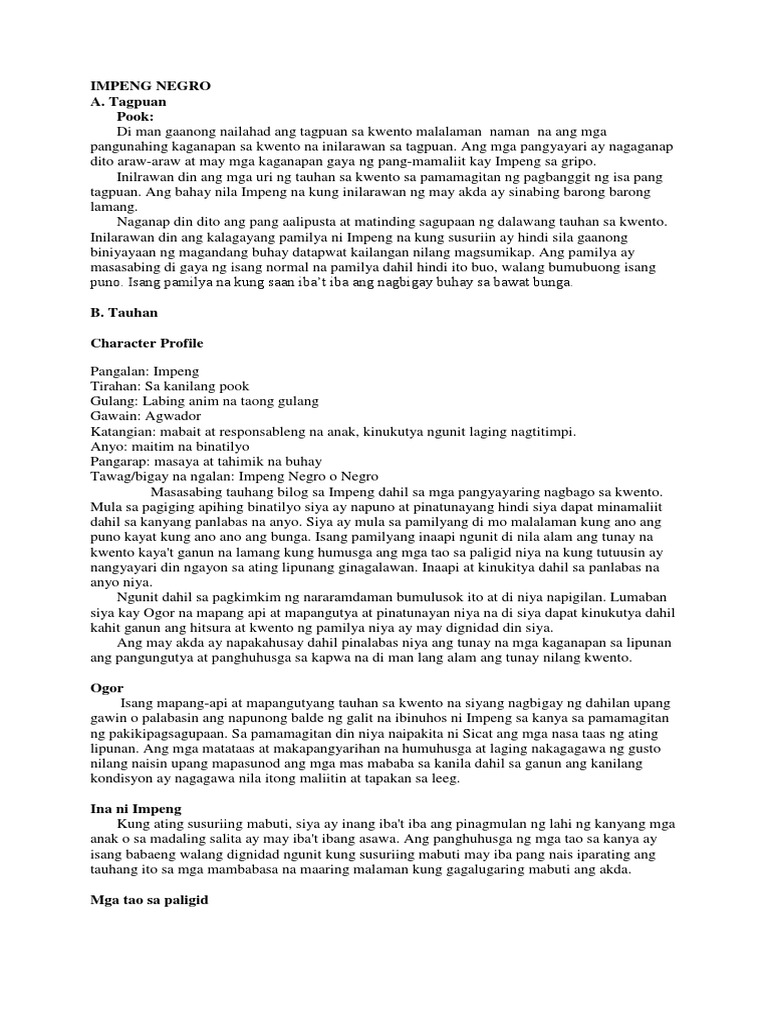 IMPENG NEGRO
A. Tagpuan
Pook:
Di man gaanong nailahad ang tagpuan sa kwento malalaman naman na ang mga pangunahing kaganapan sa kwento na inilarawan sa tagpuan. Ang mga pangyayari ay nagaganap dito araw-araw at may mga kaganapan gaya ng pang-mamaliit kay Impeng sa gripo.

Inilrawan din ang mga uri ng tauhan sa kwento sa pamamagitan ng pagbanggit ng isa pang tagpuan. Ang bahay nila Impeng na kung inilarawan ng may akda ay sinabing barong barong lamang.

Naganap din dito ang pang aalipusta at matinding sagupaan ng dalawang tauhan sa kwento. Inilarawan din ang kalagayang pamilya ni Impeng na kung susuriin ay hindi sila gaanong biniyayaan ng magandang buhay datapwat kailangan nilang magsumikap. Ang pamilya ay masasabing di gaya ng isang normal na pamilya dahil hindi ito buo, walang bumubuong isang puno. Isang pamilya na kung saan iba't iba ang nagbigay buhay sa bawat bunga.

B. Tauhan

Character Profile

Pangalan: Impeng
Tirahan: Sa kanilang pook
Gulang: Labing anim na taong gulang
Gawain: Agwador
Katangian: mabait at responsableng na anak, kinukutya ngunit laging nagtitimpi.
Anyo: maitim na binatilyo
Pangarap: masaya at tahimik na buhay
Tawag/bigay na ngalan: Impeng Negro o Negro

Masasabing tauhang bilog sa Impeng dahil sa mga pangyayaring nagbago sa kwento. Mula sa pagiging apihing binatilyo siya ay napuno at pinatunayang hindi siya dapat minamaliit dahil sa kanyang panlabas na anyo. Siya ay mula sa pamilyang di mo malalaman kung ano ang puno kayat kung ano ano ang bunga. Isang pamilyang inaapi ngunit di nila alam ang tunay na kwento kaya't ganun na lamang kung humusga ang mga tao sa paligid niya na kung tutuusin ay nangyayari din ngayon sa ating lipunang ginagalawan. Inaapi at kinukitya dahil sa panlabas na anyo niya.

Ngunit dahil sa pagkimkim ng nararamdaman bumulusok ito at di niya napigilan. Lumaban siya kay Ogor na mapang api at mapangutya at pinatunayan niya na di siya dapat kinukutya dahil kahit ganun ang hitsura at kwento ng pamilya niya ay may dignidad din siya.

Ang may akda ay napakahusay dahil pinalabas niya ang tunay na mga kaganapan sa lipunan ang pangungutya at panghuhusga sa kapwa na di man lang alam ang tunay nilang kwento.

Ogor
Isang mapang-api at mapangutyang tauhan sa kwento na siyang nagbigay ng dahilan upang gawin o palabasin ang napunong balde ng galit na ibinuhos ni Impeng sa kanya sa pamamagitan ng pakikipagsagupaan. Sa pamamagitan din niya naipakita ni Sicat ang mga nasa taas ng ating lipunan. Ang mga matataas at makapangyarihan na humuhusga at laging nakagagawa ng gusto nilang naisin upang mapasunod ang mga mas mababa sa kanila dahil sa ganun ang kanilang kondisyon ay nagagawa nila itong maliitin at tapakan sa leeg.

Ina ni Impeng
Kung ating susuriing mabuti, siya ay inang iba't iba ang pinagmulan ng lahi ng kanyang mga anak o sa madaling salita ay may iba't ibang asawa. Ang panghuhusga ng mga tao sa kanya ay isang babaeng walang dignidad ngunit kung susuriing mabuti may iba pang nais iparating ang tauhang ito sa mga mambabasa na maaring malaman kung gagalugaring mabuti ang akda.

Mga tao sa paligid